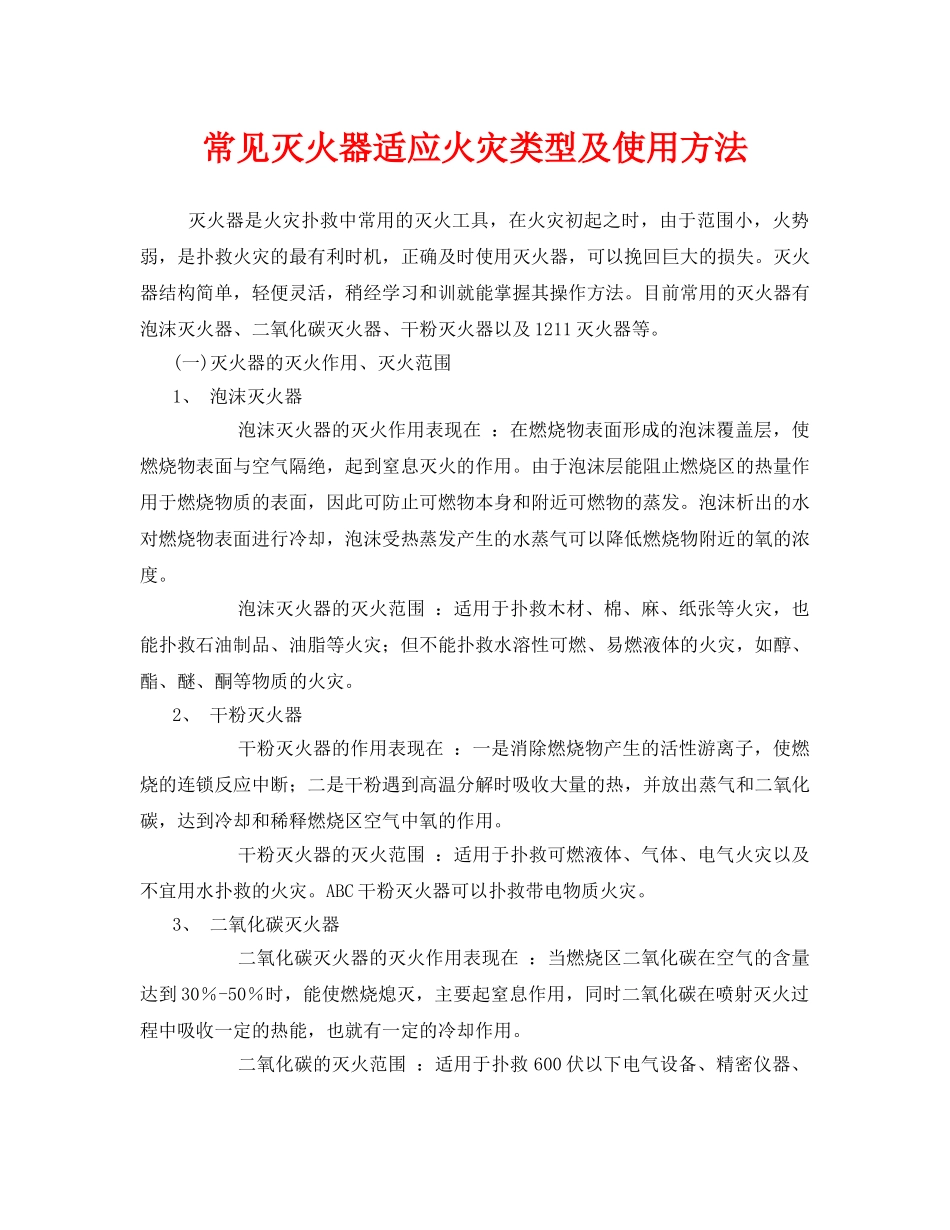 常见灭火器适应火灾类型及使用方法

灭火器是火灾扑救中常用的灭火工具，在火灾初起之时，由于范围小，火势弱，是扑救火灾的最有利时机，正确及时使用灭火器，可以挽回巨大的损失。灭火器结构简单，轻便灵活，稍经学习和训就能掌握其操作方法。目前常用的灭火器有泡沫灭火器、二氧化碳灭火器、干粉灭火器以及1211灭火器等。

(一)灭火器的灭火作用、灭火范围

1、 泡沫灭火器

泡沫灭火器的灭火作用表现在 ：在燃烧物表面形成的泡沫覆盖层，使燃烧物表面与空气隔绝，起到窒息灭火的作用。由于泡沫层能阻止燃烧区的热量作用于燃烧物质的表面，因此可防止可燃物本身和附近可燃物的蒸发。泡沫析出的水对燃烧物表面进行冷却，泡沫受热蒸发产生的水蒸气可以降低燃烧物附近的氧的浓度。

泡沫灭火器的灭火范围 ：适用于扑救木材、棉、麻、纸张等火灾，也能扑救石油制品、油脂等火灾；但不能扑救水溶性可燃、易燃液体的火灾，如醇、酯、醚、酮等物质的火灾。

2、 干粉灭火器

干粉灭火器的作用表现在 ：一是消除燃烧物产生的活性游离子，使燃烧的连锁反应中断；二是干粉遇到高温分解时吸收大量的热，并放出蒸气和二氧化碳，达到冷却和稀释燃烧区空气中氧的作用。

干粉灭火器的灭火范围 ：适用于扑救可燃液体、气体、电气火灾以及不宜用水扑救的火灾。ABC干粉灭火器可以扑救带电物质火灾。

3、 二氧化碳灭火器

二氧化碳灭火器的灭火作用表现在 ：当燃烧区二氧化碳在空气的含量达到30％-50％时，能使燃烧熄灭，主要起窒息作用，同时二氧化碳在喷射灭火过程中吸收一定的热能，也就有一定的冷却作用。

二氧化碳的灭火范围 ：适用于扑救600伏以下电气设备、精密仪器、